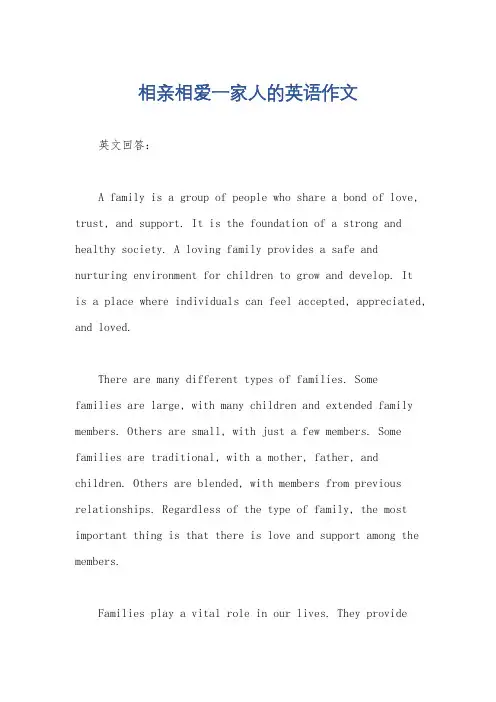 相亲相爱一家人的英语作文

英文回答：

A family is a group of people who share a bond of love, trust, and support. It is the foundation of a strong and healthy society. A loving family provides a safe and nurturing environment for children to grow and develop. It is a place where individuals can feel accepted, appreciated, and loved.

There are many different types of families. Some families are large, with many children and extended family members. Others are small, with just a few members. Some families are traditional, with a mother, father, and children. Others are blended, with members from previous relationships. Regardless of the type of family, the most important thing is that there is love and support among the members.

Families play a vital role in our lives. They provide